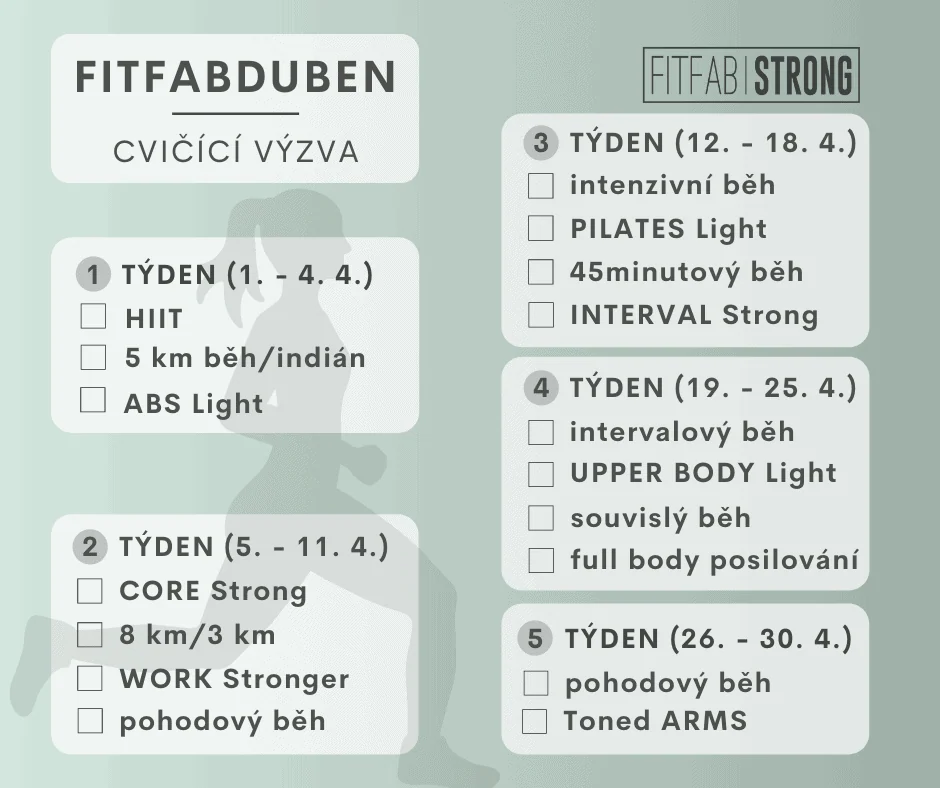 FITFABDUBEN

CVIČÍCÍ VÝZVA

1 TÝDEN (1. - 4. 4.)
☐ HIIT
☐ 5 km běh/indián
☐ ABS Light

2 TÝDEN (5. - 11. 4.)
☐ CORE Strong
☐ 8 km/3 km
☐ WORK Stronger
☐ pohodový běh

FITFAB STRONG

3 TÝDEN (12. - 18. 4.)
☐ intenzivní běh
☐ PILATES Light
☐ 45minutový běh
☐ INTERVAL Strong

4 TÝDEN (19. - 25. 4.)
☐ intervalový běh
☐ UPPER BODY Light
☐ souvislý běh
☐ full body posilování

5 TÝDEN (26. - 30. 4.)
☐ pohodový běh
☐ Toned ARMS